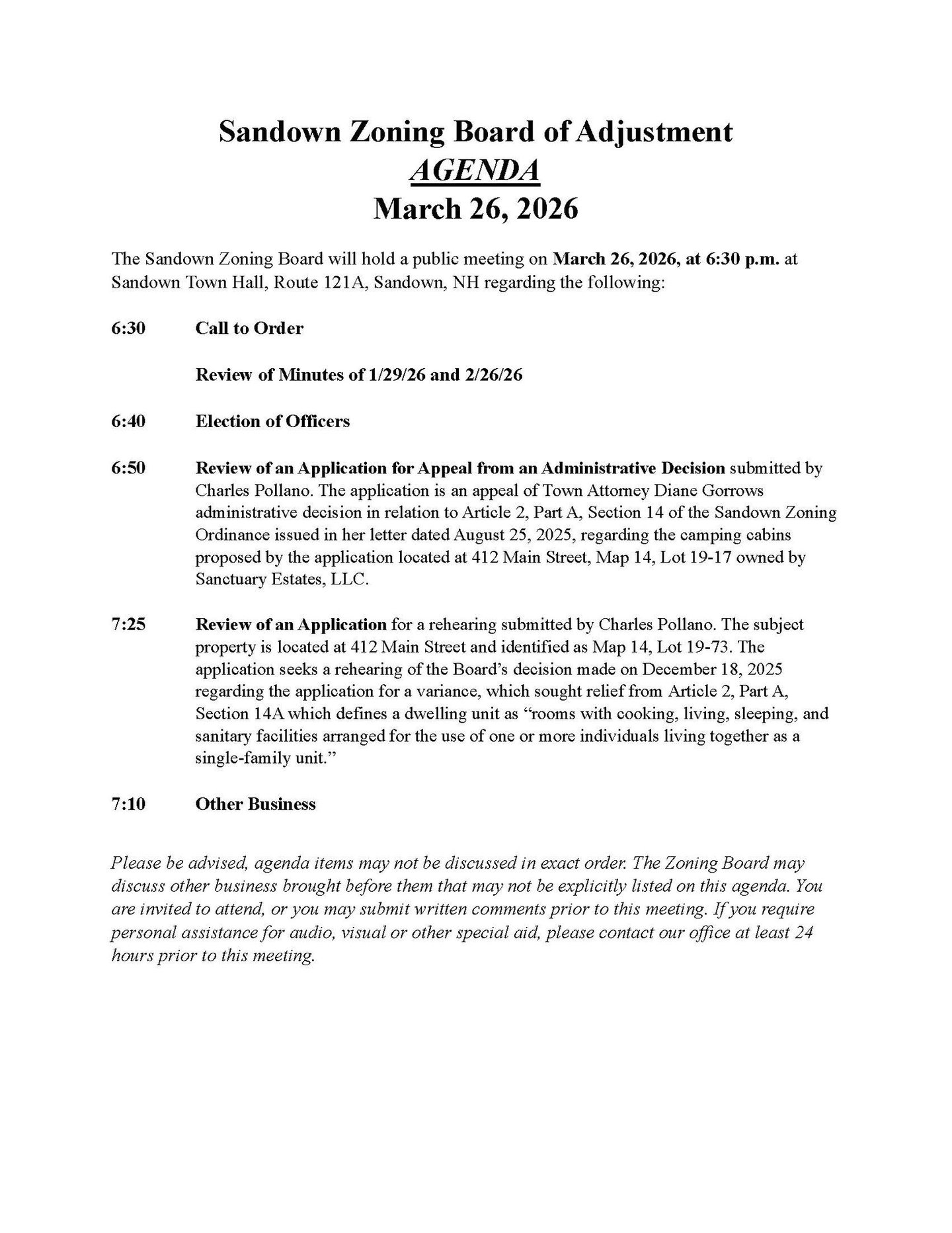 Sandown Zoning Board of Adjustment
AGENDA
March 26, 2026

The Sandown Zoning Board will hold a public meeting on March 26, 2026, at 6:30 p.m. at Sandown Town Hall, Route 121A, Sandown, NH regarding the following:

6:30 Call to Order

Review of Minutes of 1/29/26 and 2/26/26

6:40 Election of Officers

6:50 Review of an Application for Appeal from an Administrative Decision submitted by Charles Pollano. The application is an appeal of Town Attorney Diane Gorrows administrative decision in relation to Article 2, Part A, Section 14 of the Sandown Zoning Ordinance issued in her letter dated August 25, 2025, regarding the camping cabins proposed by the application located at 412 Main Street, Map 14, Lot 19-17 owned by Sanctuary Estates, LLC.

7:25 Review of an Application for a rehearing submitted by Charles Pollano. The subject property is located at 412 Main Street and identified as Map 14, Lot 19-73. The application seeks a rehearing of the Board's decision made on December 18, 2025 regarding the application for a variance, which sought relief from Article 2, Part A, Section 14A which defines a dwelling unit as "rooms with cooking, living, sleeping, and sanitary facilities arranged for the use of one or more individuals living together as a single-family unit."

7:10 Other Business

Please be advised, agenda items may not be discussed in exact order. The Zoning Board may discuss other business brought before them that may not be explicitly listed on this agenda. You are invited to attend, or you may submit written comments prior to this meeting. If you require personal assistance for audio, visual or other special aid, please contact our office at least 24 hours prior to this meeting.